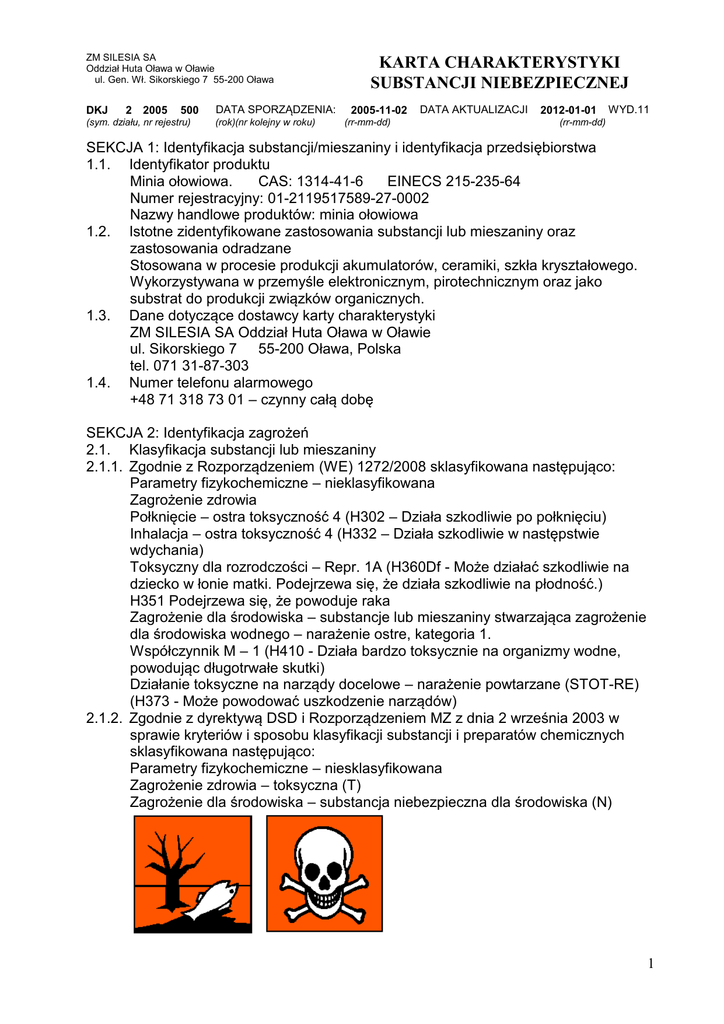 ZM SILESIA SA
Oddział Huta Oława w Oławie
ul. Gen. Wł. Sikorskiego 7 55-200 Oława

KARTA CHARAKTERYSTYKI
SUBSTANCJI NIEBEZPIECZNEJ

DKJ 2 2005 500 DATA SPORZĄDZENIA: 2005-11-02 DATA AKTUALIZACJI 2012-01-01 WYD.11
(sym. działu, nr rejestru) (rok)(nr kolejny w roku) (rr-mm-dd) (rr-mm-dd)

SEKCJA 1: Identyfikacja substancji/mieszaniny i identyfikacja przedsiębiorstwa
1.1. Identyfikator produktu
Minia ołowiowa. CAS: 1314-41-6 EINECS 215-235-64
Numer rejestracyjny: 01-2119517589-27-0002
Nazwy handlowe produktów: minia ołowiowa
1.2. Istotne zidentyfikowane zastosowania substancji lub mieszaniny oraz zastosowania odradzane
Stosowana w procesie produkcji akumulatorów, ceramiki, szkła kryształowego. Wykorzystywana w przemyśle elektronicznym, pirotechnicznym oraz jako substrat do produkcji związków organicznych.
1.3. Dane dotyczące dostawcy karty charakterystyki
ZM SILESIA SA Oddział Huta Oława w Oławie
ul. Sikorskiego 7 55-200 Oława, Polska
tel. 071 31-87-303
1.4. Numer telefonu alarmowego
+48 71 318 73 01 – czynny całą dobę

SEKCJA 2: Identyfikacja zagrożeń
2.1. Klasyfikacja substancji lub mieszaniny
2.1.1. Zgodnie z Rozporządzeniem (WE) 1272/2008 sklasyfikowana następująco:
Parametry fizykochemiczne – nieklasyfikowana
Zagrożenie zdrowia
Połknięcie – ostra toksyczność 4 (H302 – Działa szkodliwie po połknięciu)
Inhalacja – ostra toksyczność 4 (H332 – Działa szkodliwie w następstwie wdychania)
Toksyczny dla rozrodczości – Repr. 1A (H360Df - Może działać szkodliwie na dziecko w łonie matki. Podejrzewa się, że działa szkodliwie na płodność.)
H351 Podejrzewa się, że powoduje raka
Zagrożenie dla środowiska – substancje lub mieszaniny stwarzająca zagrożenie dla środowiska wodnego – narażenie ostre, kategoria 1.
Współczynnik M – 1 (H410 - Działa bardzo toksycznie na organizmy wodne, powodując długotrwałe skutki)
Działanie toksyczne na narządy docelowe – narażenie powtarzane (STOT-RE) (H373 - Może powodować uszkodzenie narządów)
2.1.2. Zgodnie z dyrektywą DSD i Rozporządzeniem MZ z dnia 2 września 2003 w sprawie kryteriów i sposobu klasyfikacji substancji i preparatów chemicznych sklasyfikowana następująco:
Parametry fizykochemiczne – niesklasyfikowana
Zagrożenie zdrowia – toksyczna (T)
Zagrożenie dla środowiska – substancja niebezpieczna dla środowiska (N)

1